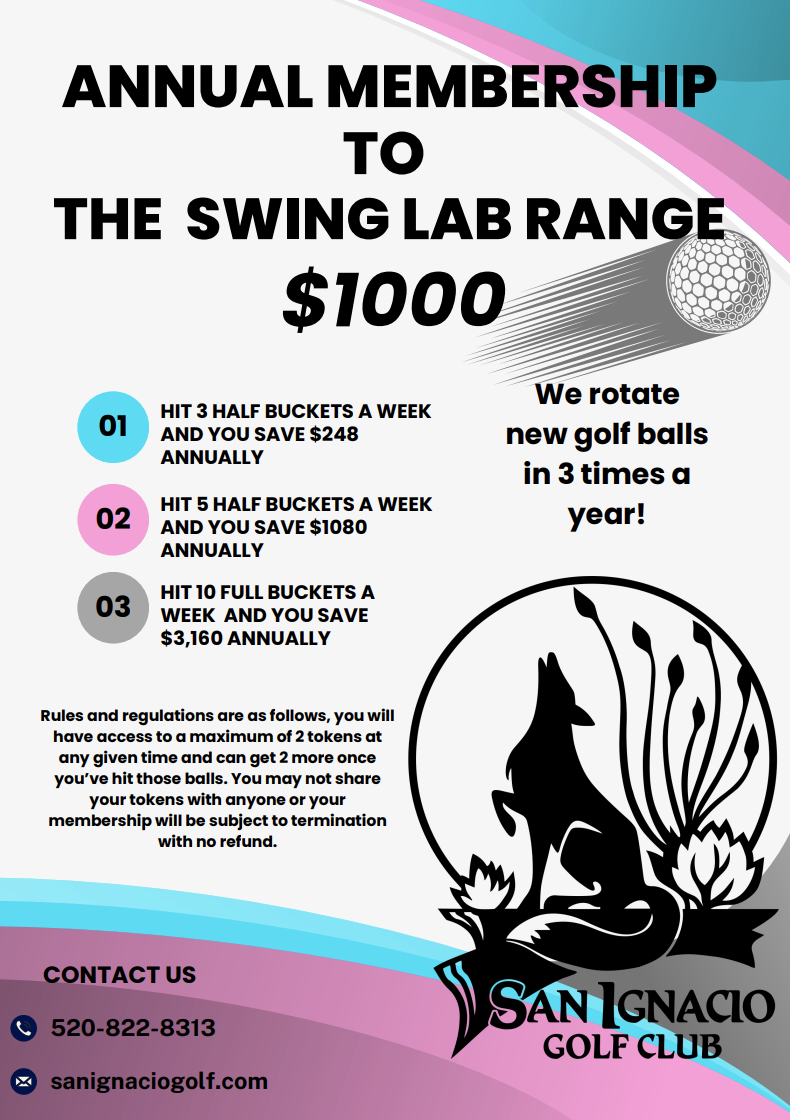 ANNUAL MEMBERSHIP TO THE SWING LAB RANGE

$1000

01 HIT 3 HALF BUCKETS A WEEK AND YOU SAVE $248 ANNUALLY

02 HIT 5 HALF BUCKETS A WEEK AND YOU SAVE $1080 ANNUALLY

03 HIT 10 FULL BUCKETS A WEEK AND YOU SAVE $3,160 ANNUALLY

We rotate new golf balls in 3 times a year!

Rules and regulations are as follows, you will have access to a maximum of 2 tokens at any given time and can get 2 more once you've hit those balls. You may not share your tokens with anyone or your membership will be subject to termination with no refund.

CONTACT US

520-822-8313

sanignaciogolf.com

SAN IGNACIO GOLF CLUB